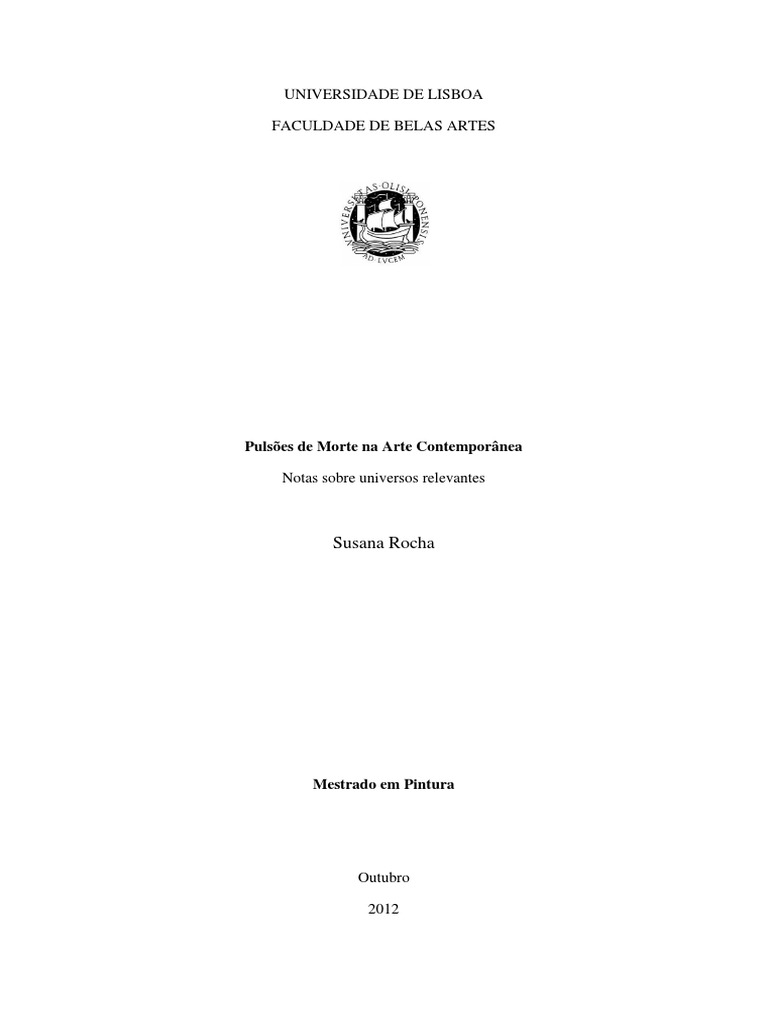 UNIVERSIDADE DE LISBOA

FACULDADE DE BELAS ARTES

VNIVERSITAS OLISIPONENSIS
AD LVCEM

Pulsões de Morte na Arte Contemporânea

Notas sobre universos relevantes

Susana Rocha

Mestrado em Pintura

Outubro

2012